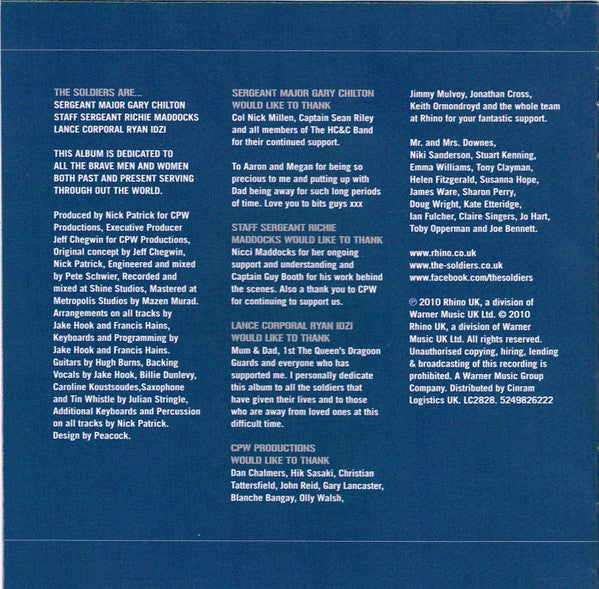 THE SOLDIERS ARE...
SERGEANT MAJOR GARY CHILTON
STAFF SERGEANT RICHIE MADDOCKS
LANCE CORPORAL RYAN IDZI

THIS ALBUM IS DEDICATED TO ALL THE BRAVE MEN AND WOMEN BOTH PAST AND PRESENT SERVING THROUGH OUT THE WORLD.

Produced by Nick Patrick for CPW Productions, Executive Producer Jeff Chegwin for CPW Productions, Original concept by Jeff Chegwin, Nick Patrick, Engineered and mixed by Pete Schwier, Recorded and mixed at Shine Studios, Mastered at Metropolis Studios by Mazen Murad. Arrangements on all tracks by Jake Hook and Francis Hains, Keyboards and Programming by Jake Hook and Francis Hains. Guitars by Hugh Burns, Backing Vocals by Jake Hook, Billie Dunlevy, Caroline Koustsoudes,Saxophone and Tin Whistle by Julian Stringle, Additional Keyboards and Percussion on all tracks by Nick Patrick. Design by Peacock.

SERGEANT MAJOR GARY CHILTON WOULD LIKE TO THANK
Col Nick Millen, Captain Sean Riley and all members of The HC&C Band for their continued support.

To Aaron and Megan for being so precious to me and putting up with Dad being away for such long periods of time. Love you to bits guys xxx

STAFF SERGEANT RICHIE MADDOCKS WOULD LIKE TO THANK
Nicci Maddocks for her ongoing support and understanding and Captain Guy Booth for his work behind the scenes. Also a thank you to CPW for continuing to support us.

LANCE CORPORAL RYAN IDZI WOULD LIKE TO THANK
Mum & Dad, 1st The Queen's Dragoon Guards and everyone who has supported me. I personally dedicate this album to all the soldiers that have given their lives and to those who are away from loved ones at this difficult time.

CPW PRODUCTIONS WOULD LIKE TO THANK
Dan Chalmers, Hik Sasaki, Christian Tattersfield, John Reid, Gary Lancaster, Blanche Bangay, Olly Walsh, Jimmy Mulvoy, Jonathan Cross, Keith Ormondroyd and the whole team at Rhino for your fantastic support.

Mr. and Mrs. Downes, Niki Sanderson, Stuart Kenning, Emma Williams, Tony Clayman, Helen Fitzgerald, Susanna Hope, James Ware, Sharon Perry, Doug Wright, Kate Etteridge, Ian Fulcher, Claire Singers, Jo Hart, Toby Opperman and Joe Bennett.

www.rhino.co.uk
www.the-soldiers.co.uk
www.facebook.com/thesoldiers

℗ 2010 Rhino UK, a division of Warner Music UK Ltd. © 2010 Rhino UK, a division of Warner Music UK Ltd. All rights reserved. Unauthorised copying, hiring, lending & broadcasting of this recording is prohibited. A Warner Music Group Company. Distributed by Cinram Logistics UK. LC2828. 5249826222